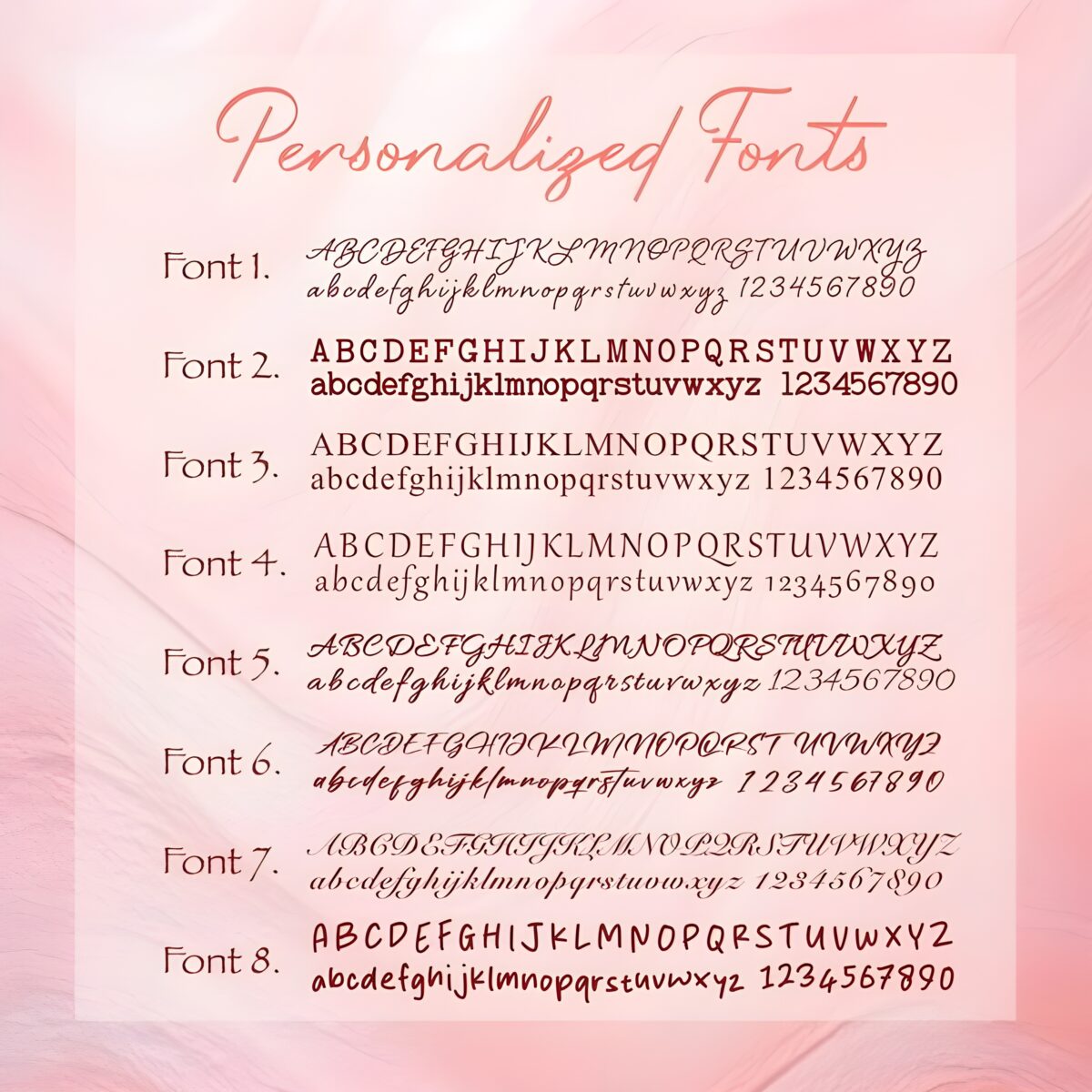 Personalized Fonts

Font 1.
ABCDEFGHIJKLMNOPQRSTUVWXYZ
abcdefghijklmnopqrstuvwxyz 1234567890

Font 2.
ABCDEFGHIJKLMNOPQRSTUVWXYZ
abcdefghijklmnopqrstuvwxyz 1234567890

Font 3.
ABCDEFGHIJKLMNOPQRSTUVWXYZ
abcdefghijklmnopqrstuvwxyz 1234567890

Font 4.
ABCDEFGHIJKLMNOPQRSTUVWXYZ
abcdefghijklmnopqrstuvwxyz 1234567890

Font 5.
ABCDEFGHIJKLMNOPQRSTUVWXYZ
abcdefghijklmnopqrstuvwxyz 1234567890

Font 6.
ABCDEFGHIJKLMNOPQRST UVWXYZ
abcdefghijklmnopqrstuvwxyz 1234567890

Font 7.
ABCDEFGHIJKLMNOPQRSTUVWXYZ
abcdefghijklmnopqrstuvwxyz 1234567890

Font 8.
ABCDEFGHIJKLMNOPQRSTUVWXYZ
abcdefghijklmnopqrstuvwxyz 1234567890